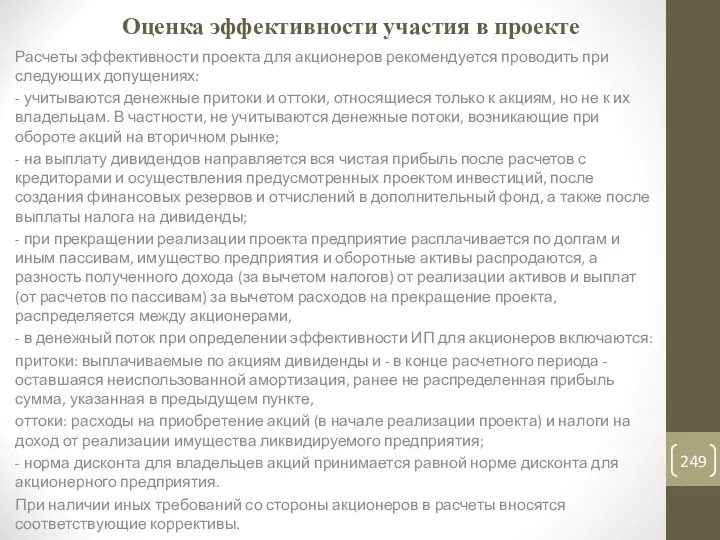 Оценка эффективности участия в проекте

Расчеты эффективности проекта для акционеров рекомендуется проводить при следующих допущениях:

- учитываются денежные притоки и оттоки, относящиеся только к акциям, но не к их владельцам. В частности, не учитываются денежные потоки, возникающие при обороте акций на вторичном рынке;

- на выплату дивидендов направляется вся чистая прибыль после расчетов с кредиторами и осуществления предусмотренных проектом инвестиций, после создания финансовых резервов и отчислений в дополнительный фонд, а также после выплаты налога на дивиденды;

- при прекращении реализации проекта предприятие расплачивается по долгам и иным пассивам, имущество предприятия и оборотные активы распродаются, а разность полученного дохода (за вычетом налогов) от реализации активов и выплат (от расчетов по пассивам) за вычетом расходов на прекращение проекта, распределяется между акционерами,

- в денежный поток при определении эффективности ИП для акционеров включаются:

притоки: выплачиваемые по акциям дивиденды и - в конце расчетного периода - оставшаяся неиспользованной амортизация, ранее не распределенная прибыль сумма, указанная в предыдущем пункте,

оттоки: расходы на приобретение акций (в начале реализации проекта) и налоги на доход от реализации имущества ликвидируемого предприятия;

- норма дисконта для владельцев акций принимается равной норме дисконта для акционерного предприятия.

При наличии иных требований со стороны акционеров в расчеты вносятся соответствующие коррективы.

249